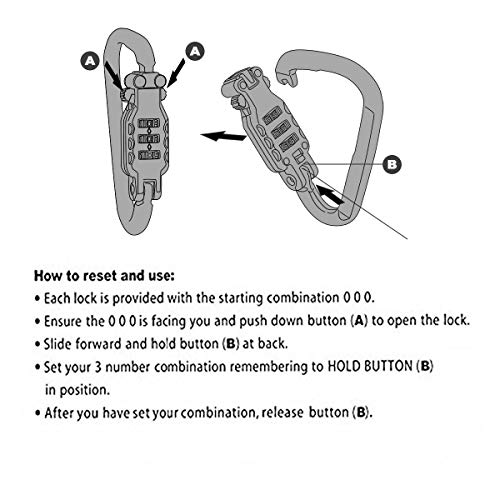 A

A

B

How to reset and use:

• Each lock is provided with the starting combination 0 0 0.

• Ensure the 0 0 0 is facing you and push down button (A) to open the lock.

• Slide forward and hold button (B) at back.

• Set your 3 number combination remembering to HOLD BUTTON (B) in position.

• After you have set your combination, release button (B).